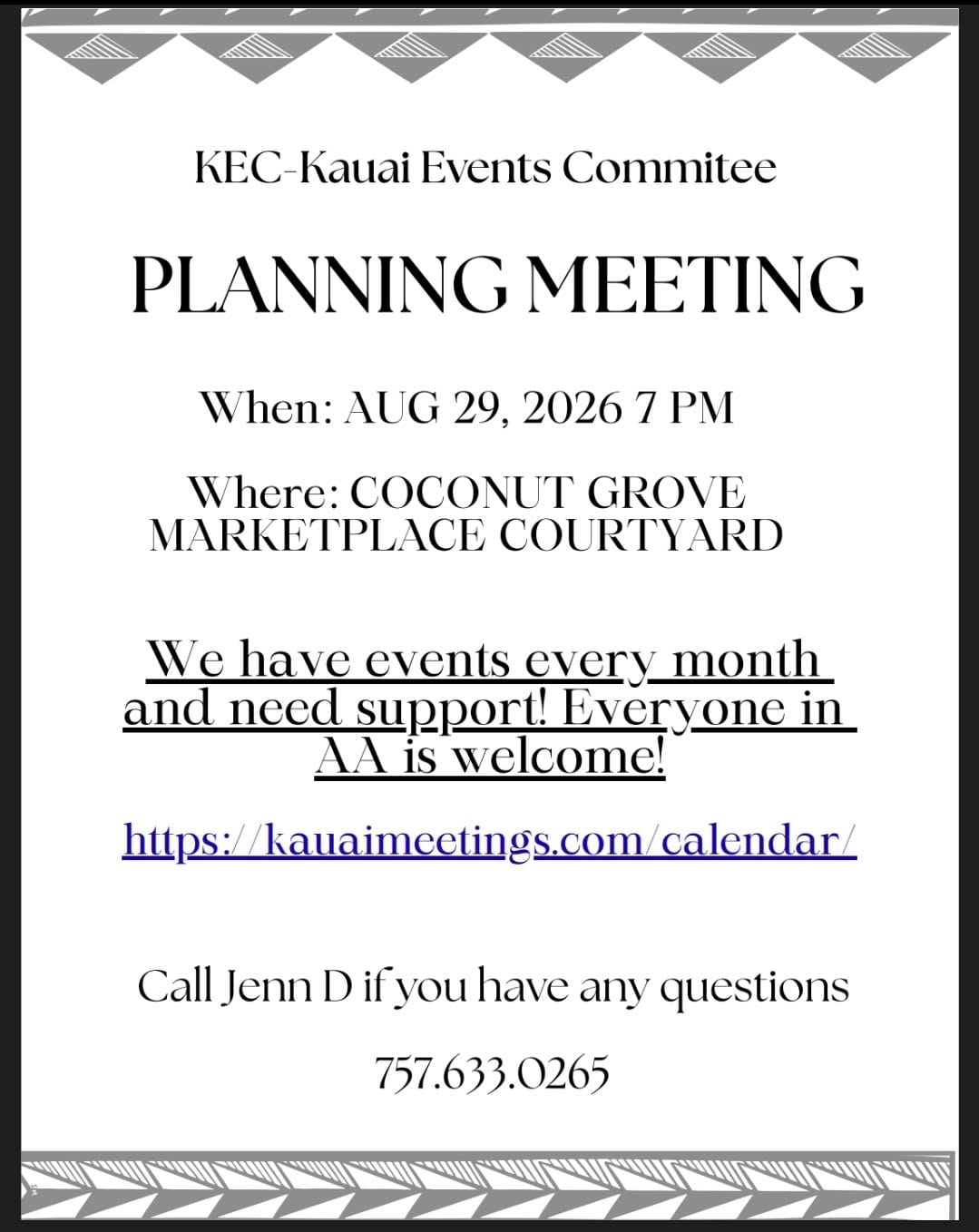 KEC-Kauai Events Commitee

PLANNING MEETING

When: AUG 29, 2026 7 PM

Where: COCONUT GROVE MARKETPLACE COURTYARD

We have events every month and need support! Everyone in AA is welcome!

https://kauaimeetings.com/calendar/

Call Jenn D if you have any questions

757.633.0265